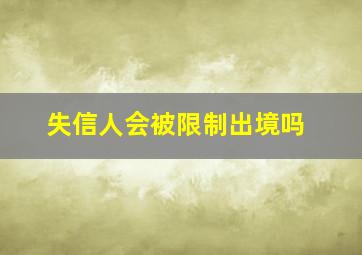 失信人会被限制出境吗